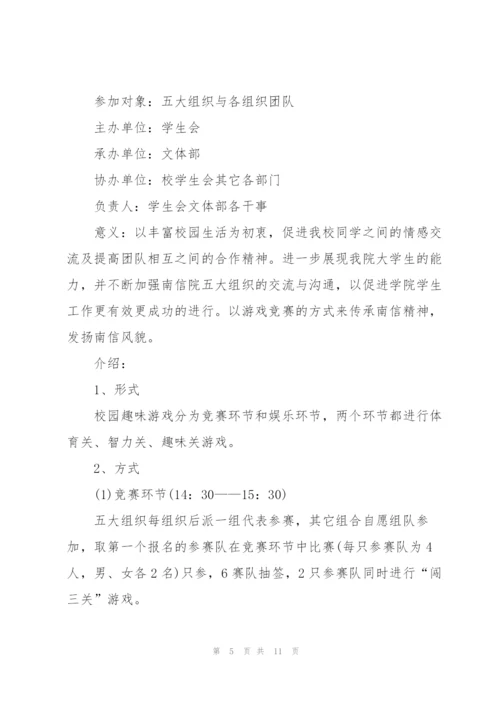 参加对象：五大组织与各组织团队

主办单位：学生会

承办单位：文体部

协办单位：校学生会其它各部门

负责人：学生会文体部各干事

意义：以丰富校园生活为初衷，促进我校同学之间的情感交流及提高团队相互之间的合作精神。进一步展现我院大学生的能力，并不断加强南信院五大组织的交流与沟通，以促进学院学生工作更有效更成功的进行。以游戏竞赛的方式来传承南信精神，发扬南信风貌。

介绍：

1、形式

校园趣味游戏分为竞赛环节和娱乐环节，两个环节都进行体育关、智力关、趣味关游戏。

2、方式

(1)竞赛环节(14：30——15：30)

五大组织每组织后派一组代表参赛，其它组合自愿组队参加，取第一个报名的参赛队在竞赛环节中比赛(每只参赛队为4人，男、女各2名)只参，6赛队抽签，2只参赛队同时进行“闯三关”游戏。

第 5 页 共 11 页